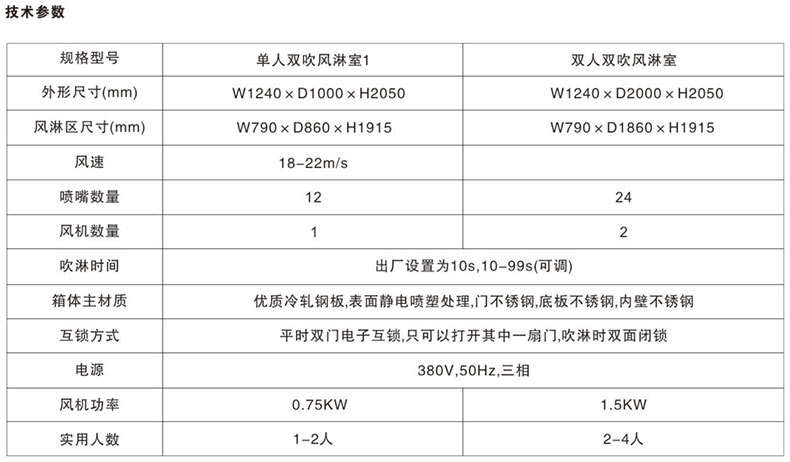 技术参数

| 规格型号 | 单人双吹风淋室1 | 双人双吹风淋室 |
|---|---|---|
| 外形尺寸(mm) | W1240×D1000×H2050 | W1240×D2000×H2050 |
| 风淋区尺寸(mm) | W790×D860×H1915 | W790×D1860×H1915 |
| 风速 | 18-22m/s | |
| 喷嘴数量 | 12 | 24 |
| 风机数量 | 1 | 2 |
| 吹淋时间 | 出厂设置为10s,10-99s(可调) | |
| 箱体主材质 | 优质冷轧钢板,表面静电喷塑处理,门不锈钢,底板不锈钢,内壁不锈钢 | |
| 互锁方式 | 平时双门电子互锁,只可以打开其中一扇门,吹淋时双面闭锁 | |
| 电源 | 380V,50Hz,三相 | |
| 风机功率 | 0.75KW | 1.5KW |
| 实用人数 | 1-2人 | 2-4人 |